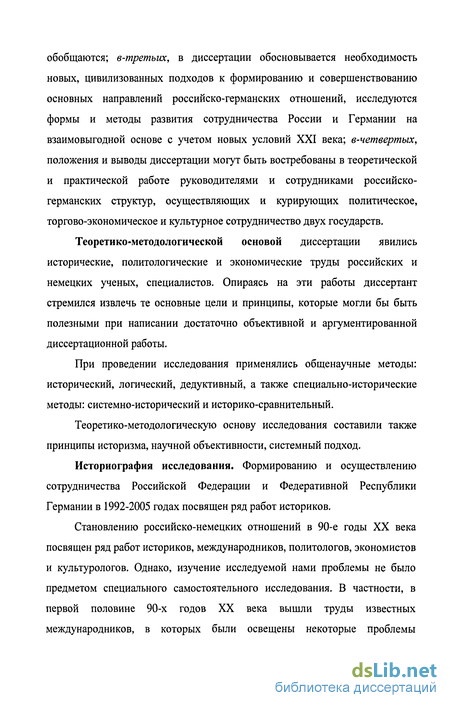 обобщаются; в-третьих, в диссертации обосновывается необходимость новых, цивилизованных подходов к формированию и совершенствованию основных направлений российско-германских отношений, исследуются формы и методы развития сотрудничества России и Германии на взаимовыгодной основе с учетом новых условий XXI века; в-четвертых, положения и выводы диссертации могут быть востребованы в теоретической и практической работе руководителями и сотрудниками российско-германских структур, осуществляющих и курирующих политическое, торгово-экономическое и культурное сотрудничество двух государств.

Теоретико-методологической основой диссертации явились исторические, политологические и экономические труды российских и немецких ученых, специалистов. Опираясь на эти работы диссертант стремился извлечь те основные цели и принципы, которые могли бы быть полезными при написании достаточно объективной и аргументированной диссертационной работы.

При проведении исследования применялись общенаучные методы: исторический, логический, дедуктивный, а также специально-исторические методы: системно-исторический и историко-сравнительный.

Теоретико-методологическую основу исследования составили также принципы историзма, научной объективности, системный подход.

Историография исследования. Формированию и осуществлению сотрудничества Российской Федерации и Федеративной Республики Германии в 1992-2005 годах посвящен ряд работ историков.

Становлению российско-немецких отношений в 90-е годы XX века посвящен ряд работ историков, международников, политологов, экономистов и культурологов. Однако, изучение исследуемой нами проблемы не было предметом специального самостоятельного исследования. В частности, в первой половине 90-х годов XX века вышли труды известных международников, в которых были освещены некоторые проблемы

dsLib.net
библиотека диссертаций